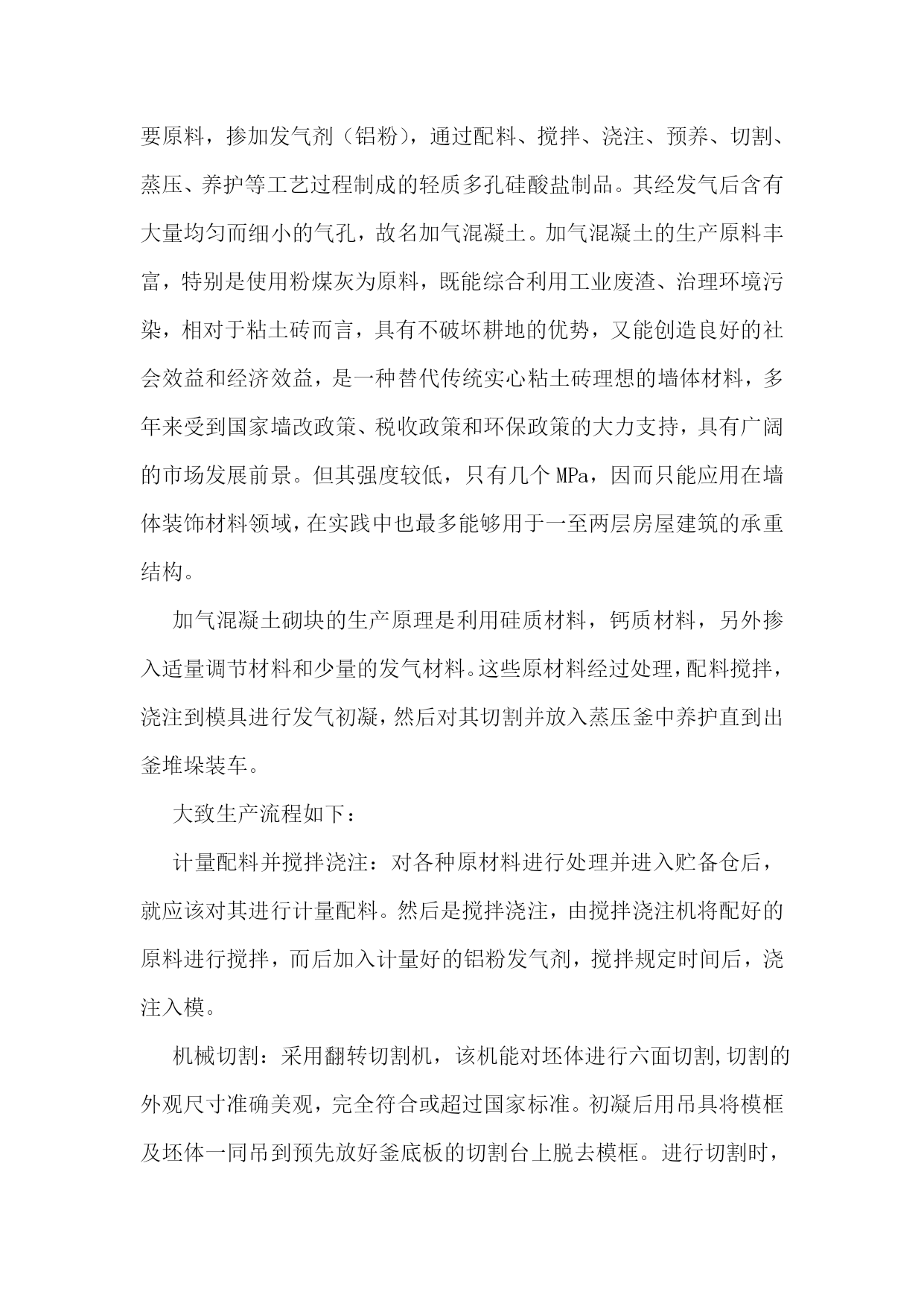 要原料，掺加发气剂（铝粉），通过配料、搅拌、浇注、预养、切割、蒸压、养护等工艺过程制成的轻质多孔硅酸盐制品。其经发气后含有大量均匀而细小的气孔，故名加气混凝土。加气混凝土的生产原料丰富，特别是使用粉煤灰为原料，既能综合利用工业废渣、治理环境污染，相对于粘土砖而言，具有不破坏耕地的优势，又能创造良好的社会效益和经济效益，是一种替代传统实心粘土砖理想的墙体材料，多年来受到国家墙改政策、税收政策和环保政策的大力支持，具有广阔的市场发展前景。但其强度较低，只有几个 MPa，因而只能应用在墙体装饰材料领域，在实践中也最多能够用于一至两层房屋建筑的承重结构。

加气混凝土砌块的生产原理是利用硅质材料，钙质材料，另外掺入适量调节材料和少量的发气材料。这些原材料经过处理，配料搅拌，浇注到模具进行发气初凝，然后对其切割并放入蒸压釜中养护直到出釜堆垛装车。

大致生产流程如下：

计量配料并搅拌浇注：对各种原材料进行处理并进入贮备仓后，就应该对其进行计量配料。然后是搅拌浇注，由搅拌浇注机将配好的原料进行搅拌，而后加入计量好的铝粉发气剂，搅拌规定时间后，浇注入模。

机械切割：采用翻转切割机，该机能对坯体进行六面切割，切割的外观尺寸准确美观，完全符合或超过国家标准。初凝后用吊具将模框及坯体一同吊到预先放好釜底板的切割台上脱去模框。进行切割时，